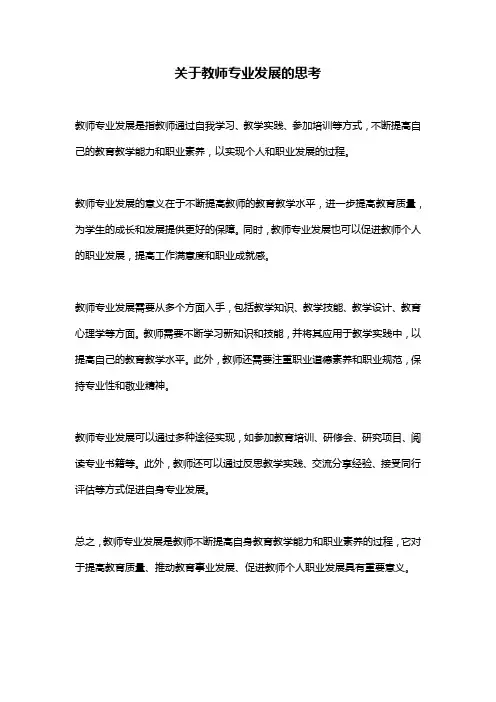 关于教师专业发展的思考

教师专业发展是指教师通过自我学习、教学实践、参加培训等方式，不断提高自己的教育教学能力和职业素养，以实现个人和职业发展的过程。

教师专业发展的意义在于不断提高教师的教育教学水平，进一步提高教育质量，为学生的成长和发展提供更好的保障。同时，教师专业发展也可以促进教师个人的职业发展，提高工作满意度和职业成就感。

教师专业发展需要从多个方面入手，包括教学知识、教学技能、教学设计、教育心理学等方面。教师需要不断学习新知识和技能，并将其应用于教学实践中，以提高自己的教育教学水平。此外，教师还需要注重职业道德素养和职业规范，保持专业性和敬业精神。

教师专业发展可以通过多种途径实现，如参加教育培训、研修会、研究项目、阅读专业书籍等。此外，教师还可以通过反思教学实践、交流分享经验、接受同行评估等方式促进自身专业发展。

总之，教师专业发展是教师不断提高自身教育教学能力和职业素养的过程，它对于提高教育质量、推动教育事业发展、促进教师个人职业发展具有重要意义。